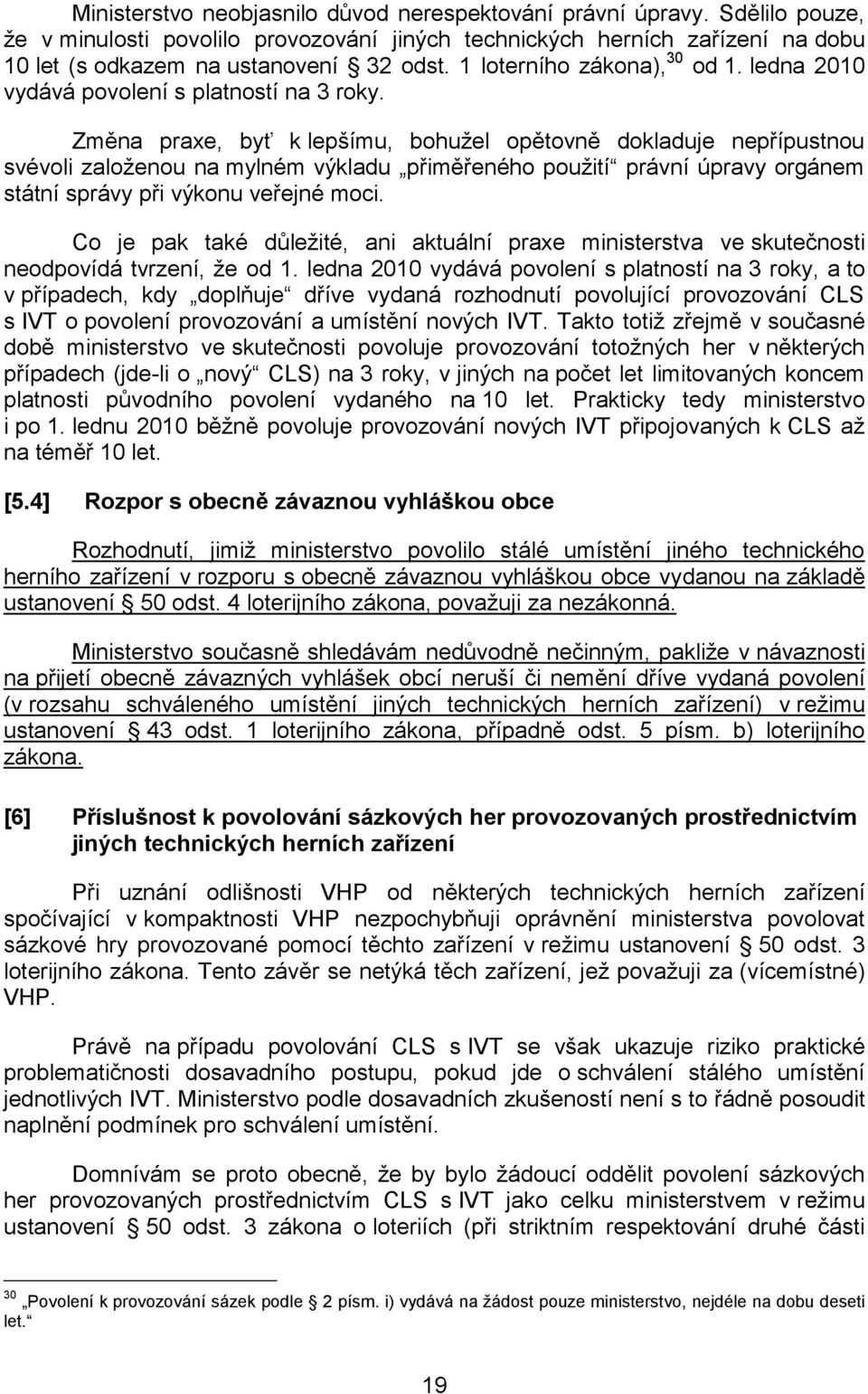 Ministerstvo neobjasnilo důvod nerespektování právní úpravy. Sdělilo pouze, že v minulosti povolilo provozování jiných technických herních zařízení na dobu 10 let (s odkazem na ustanovení § 32 odst. 1 loterního zákona),$^{30}$ od 1. ledna 2010 vydává povolení s platností na 3 roky.

Změna praxe, byť k lepšímu, bohužel opětovně dokladuje nepřípustnou svévoli založenou na mylném výkladu „přiměřeného použití“ právní úpravy orgánem státní správy při výkonu veřejné moci.

Co je pak také důležité, ani aktuální praxe ministerstva ve skutečnosti neodpovídá tvrzení, že od 1. ledna 2010 vydává povolení s platností na 3 roky, a to v případech, kdy „doplňuje“ dříve vydaná rozhodnutí povolující provozování CLS s IVT o povolení provozování a umístění nových IVT. Takto totiž zřejmě v současné době ministerstvo ve skutečnosti povoluje provozování totožných her v některých případech (jde-li o „nový“ CLS) na 3 roky, v jiných na počet let limitovaných koncem platnosti původního povolení vydaného na 10 let. Prakticky tedy ministerstvo i po 1. lednu 2010 běžně povoluje provozování nových IVT připojovaných k CLS až na téměř 10 let.

[5.4] Rozpor s obecně závaznou vyhláškou obce

Rozhodnutí, jimiž ministerstvo povolilo stálé umístění jiného technického herního zařízení v rozporu s obecně závaznou vyhláškou obce vydanou na základě ustanovení § 50 odst. 4 loterijního zákona, považuji za nezákonná.

Ministerstvo současně shledávám nedůvodně nečinným, pakliže v návaznosti na přijetí obecně závazných vyhlášek obcí neruší či nemění dříve vydaná povolení (v rozsahu schváleného umístění jiných technických herních zařízení) v režimu ustanovení § 43 odst. 1 loterijního zákona, případně odst. 5 písm. b) loterijního zákona.

[6] Příslušnost k povolování sázkových her provozovaných prostřednictvím jiných technických herních zařízení

Při uznání odlišnosti VHP od některých technických herních zařízení spočívající v kompaktnosti VHP nezpochybňuji oprávnění ministerstva povolovat sázkové hry provozované pomocí těchto zařízení v režimu ustanovení § 50 odst. 3 loterijního zákona. Tento závěr se netýká těch zařízení, jež považuji za (vícemístné) VHP.

Právě na případu povolování CLS s IVT se však ukazuje riziko praktické problematičnosti dosavadního postupu, pokud jde o schválení stálého umístění jednotlivých IVT. Ministerstvo podle dosavadních zkušeností není s to řádně posoudit naplnění podmínek pro schválení umístění.

Domnívám se proto obecně, že by bylo žádoucí oddělit povolení sázkových her provozovaných prostřednictvím CLS s IVT jako celku ministerstvem v režimu ustanovení § 50 odst. 3 zákona o loteriích (při striktním respektování druhé části

$^{30}$ „Povolení k provozování sázek podle § 2 písm. i) vydává na žádost pouze ministerstvo, nejdéle na dobu deseti let.“

19